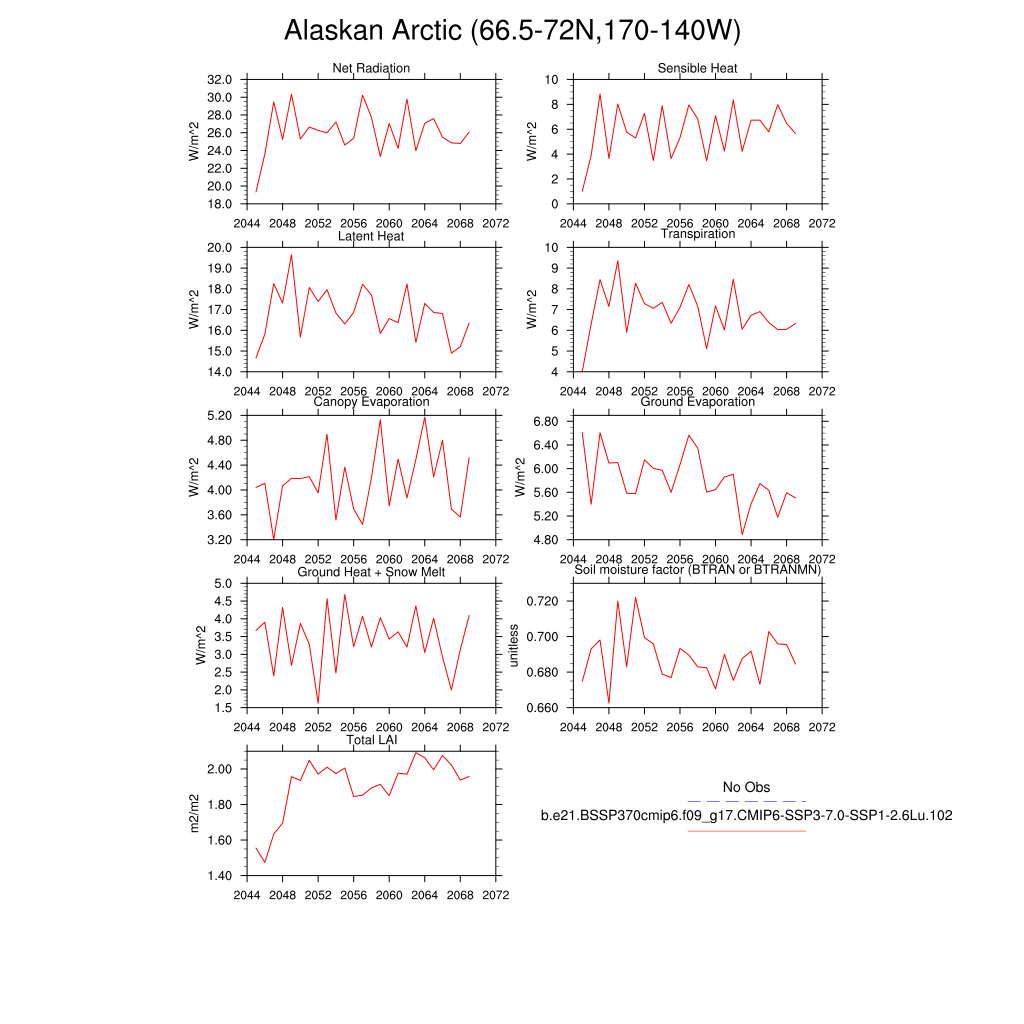 Alaskan Arctic (66.5-72N,170-140W)

Net Radiation
W/m^2
32.0
30.0
28.0
26.0
24.0
22.0
20.0
18.0
2044 2048 2052 2056 2060 2064 2068 2072

Sensible Heat
W/m^2
10
8
6
4
2
0
2044 2048 2052 2056 2060 2064 2068 2072

Latent Heat
W/m^2
20.0
19.0
18.0
17.0
16.0
15.0
14.0
2044 2048 2052 2056 2060 2064 2068 2072

Transpiration
W/m^2
10
9
8
7
6
5
4
2044 2048 2052 2056 2060 2064 2068 2072

Canopy Evaporation
W/m^2
5.20
4.80
4.40
4.00
3.60
3.20
2044 2048 2052 2056 2060 2064 2068 2072

Ground Evaporation
W/m^2
6.80
6.40
6.00
5.60
5.20
4.80
2044 2048 2052 2056 2060 2064 2068 2072

Ground Heat + Snow Melt
W/m^2
5.0
4.5
4.0
3.5
3.0
2.5
2.0
1.5
2044 2048 2052 2056 2060 2064 2068 2072

Soil moisture factor (BTRAN or BTRANMN)
unitless
0.720
0.700
0.680
0.660
2044 2048 2052 2056 2060 2064 2068 2072

Total LAI
m2/m2
2.00
1.80
1.60
1.40
2044 2048 2052 2056 2060 2064 2068 2072

No Obs
b.e21.BSSP370cmip6.f09_g17.CMIP6-SSP3-7.0-SSP1-2.6Lu.102